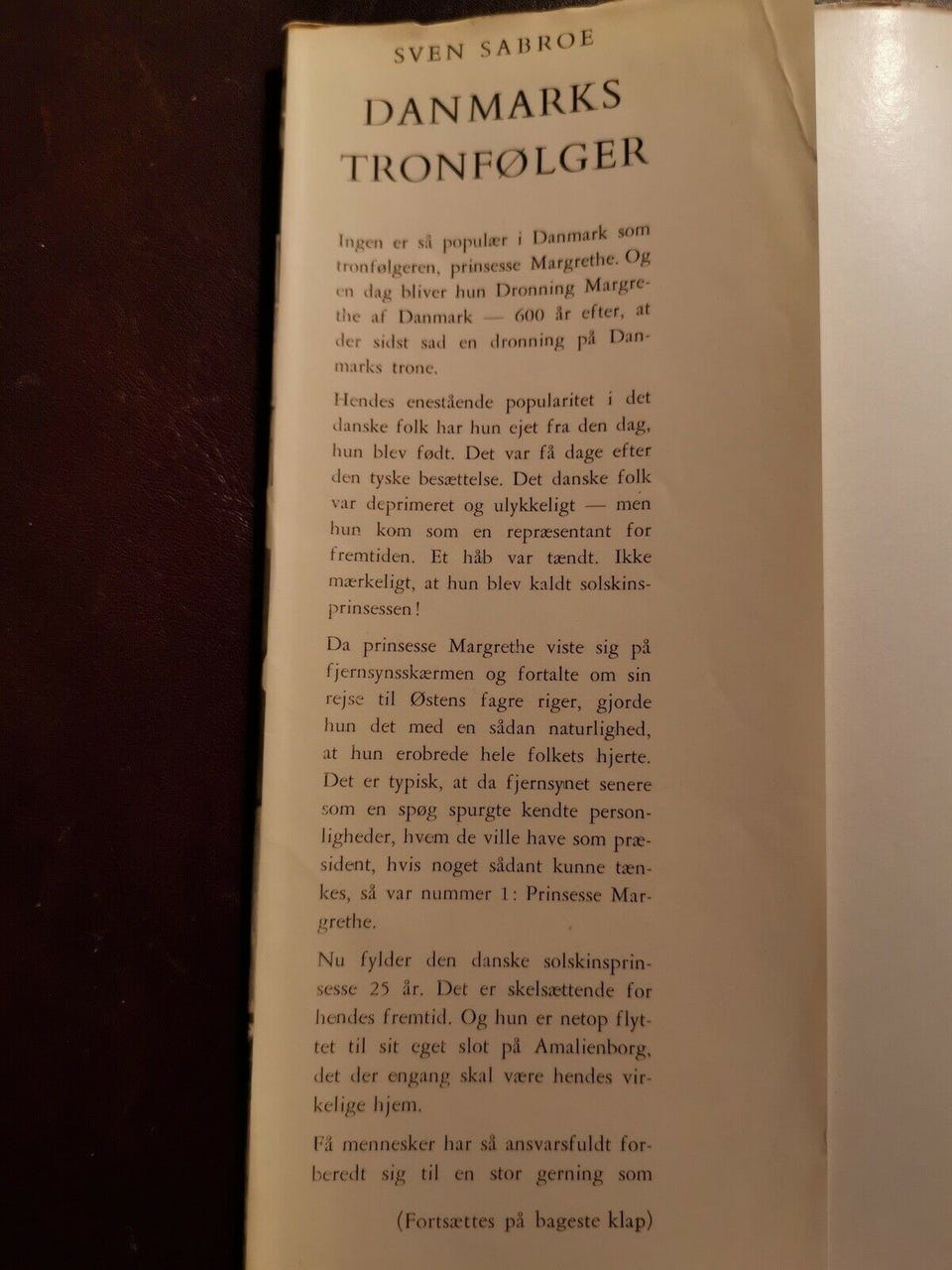 SVEN SABROE

DANMARKS TRONFØLGER

Ingen er så populær i Danmark som tronfølgeren, prinsesse Margrethe. Og en dag bliver hun Dronning Margrethe af Danmark — 600 år efter, at der sidst sad en dronning på Danmarks trone.

Hendes enestående popularitet i det danske folk har hun ejet fra den dag, hun blev født. Det var få dage efter den tyske besættelse. Det danske folk var deprimeret og ulykkeligt — men hun kom som en repræsentant for fremtiden. Et håb var tændt. Ikke mærkeligt, at hun blev kaldt solskinsprinsessen!

Da prinsesse Margrethe viste sig på fjernsynsskærmen og fortalte om sin rejse til Østens fagre riger, gjorde hun det med en sådan naturlighed, at hun erobrede hele folkets hjerte. Det er typisk, at da fjernsynet senere som en spøg spurgte kendte personligheder, hvem de ville have som præsident, hvis noget sådant kunne tænkes, så var nummer 1: Prinsesse Margrethe.

Nu fylder den danske solskinsprinsesse 25 år. Det er skelsættende for hendes fremtid. Og hun er netop flyttet til sit eget slot på Amalienborg, det der engang skal være hendes virkelige hjem.

Få mennesker har så ansvarsfuldt forberedt sig til en stor gerning som

(Fortsættes på bageste klap)